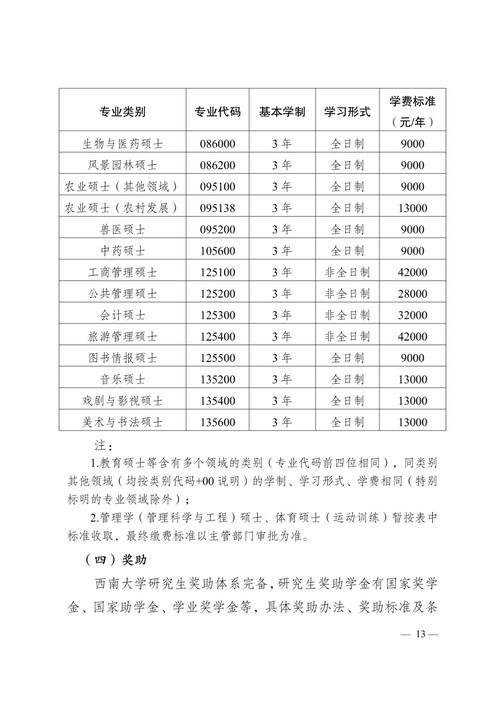 | 专业类别 | 专业代码 | 基本学制 | 学习形式 | 学费标准（元/年） |
|---|---|---|---|---|
| 生物与医药硕士 | 086000 | 3年 | 全日制 | 9000 |
| 风景园林硕士 | 086200 | 3年 | 全日制 | 9000 |
| 农业硕士（其他领域） | 095100 | 3年 | 全日制 | 9000 |
| 农业硕士（农村发展） | 095138 | 3年 | 全日制 | 13000 |
| 兽医硕士 | 095200 | 3年 | 全日制 | 9000 |
| 中药硕士 | 105600 | 3年 | 全日制 | 9000 |
| 工商管理硕士 | 125100 | 3年 | 非全日制 | 42000 |
| 公共管理硕士 | 125200 | 3年 | 非全日制 | 28000 |
| 会计硕士 | 125300 | 3年 | 非全日制 | 32000 |
| 旅游管理硕士 | 125400 | 3年 | 非全日制 | 42000 |
| 图书情报硕士 | 125500 | 3年 | 全日制 | 9000 |
| 音乐硕士 | 135200 | 3年 | 全日制 | 13000 |
| 戏剧与影视硕士 | 135400 | 3年 | 全日制 | 13000 |
| 美术与书法硕士 | 135600 | 3年 | 全日制 | 13000 |

注：

1.教育硕士等含有多个领域的类别（专业代码前四位相同），同类别其他领域（均按类别代码+00说明）的学制、学习形式、学费相同（特别标明的专业领域除外）；

2.管理学（管理科学与工程）硕士、体育硕士（运动训练）暂按表中标准收取，最终缴费标准以主管部门审批为准。

（四）奖助

西南大学研究生奖助体系完备，研究生奖助学金有国家奖学金、国家助学金、学业奖学金等，具体奖助办法、奖助标准及条

— 13 —